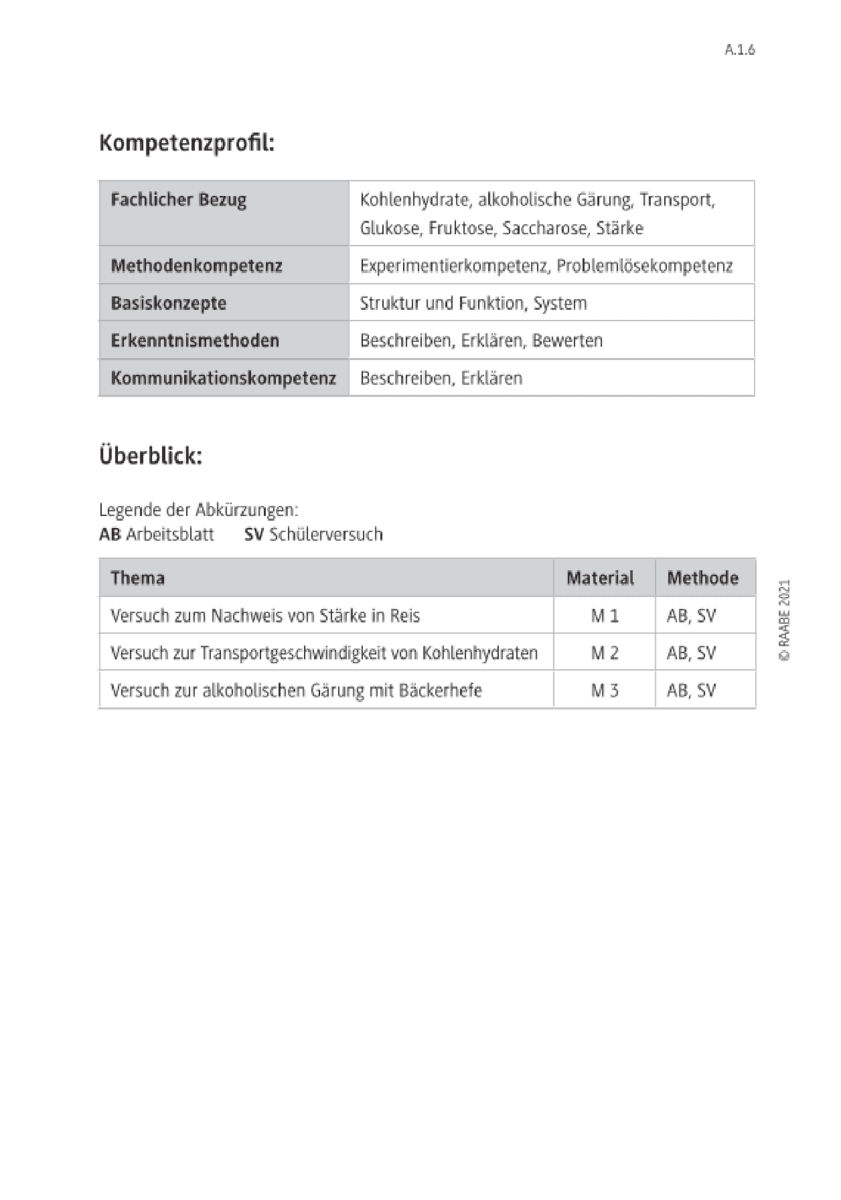 A.1.6

Kompetenzprofil:

| Fachlicher Bezug | Kohlenhydrate, alkoholische Gärung, Transport, Glukose, Fruktose, Saccharose, Stärke |
|---|---|
| Methodenkompetenz | Experimentierkompetenz, Problemlösekompetenz |
| Basiskonzepte | Struktur und Funktion, System |
| Erkenntnismethoden | Beschreiben, Erklären, Bewerten |
| Kommunikationskompetenz | Beschreiben, Erklären |

Überblick:

Legende der Abkürzungen:
AB Arbeitsblatt SV Schülerversuch

| Thema | Material | Methode |
|---|---|---|
| Versuch zum Nachweis von Stärke in Reis | M 1 | AB, SV |
| Versuch zur Transportgeschwindigkeit von Kohlenhydraten | M 2 | AB, SV |
| Versuch zur alkoholischen Gärung mit Bäckerhefe | M 3 | AB, SV |

© RAABE 2021